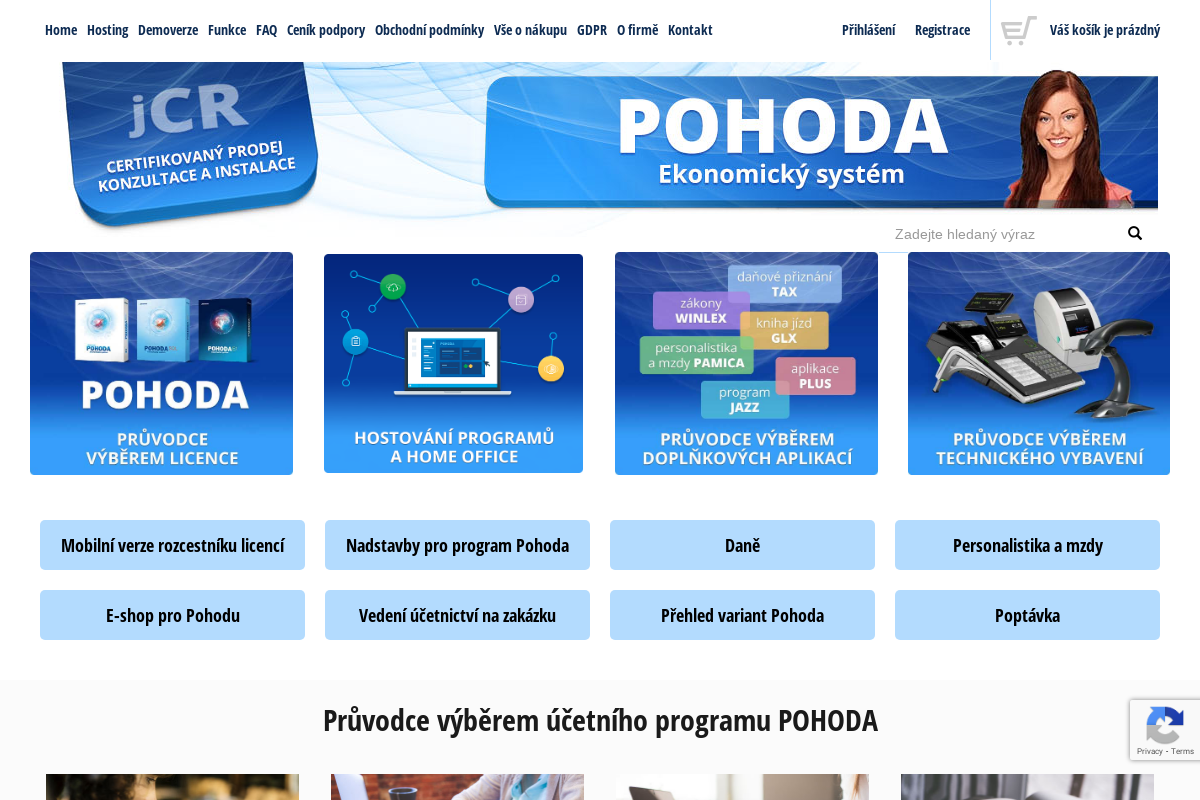 Home Hosting Demoverze Funkce FAQ Ceník podpory Obchodní podmínky Vše o nákupu GDPR O firmě Kontakt

Přihlášení Registrace Váš košík je prázdný

jCR
CERTIFIKOVANÝ PRODEJ KONZULTACE A INSTALACE

POHODA
Ekonomický systém

Zadejte hledaný výraz

POHODA POHODA POHODA
POHODA
PRŮVODCE VÝBĚREM LICENCE

HOSTOVÁNÍ PROGRAMŮ A HOME OFFICE

daňové přiznání TAX
zákony WINLEX
kniha jízd GLX
personalistika a mzdy PAMICA
aplikace PLUS
program JAZZ
PRŮVODCE VÝBĚREM DOPLŇKOVÝCH APLIKACÍ

PRŮVODCE VÝBĚREM TECHNICKÉHO VYBAVENÍ

Mobilní verze rozcestníku licencí
Nadstavby pro program Pohoda
Daně
Personalistika a mzdy
E-shop pro Pohodu
Vedení účetnictví na zakázku
Přehled variant Pohoda
Poptávka

Průvodce výběrem účetního programu POHODA

Privacy - Terms